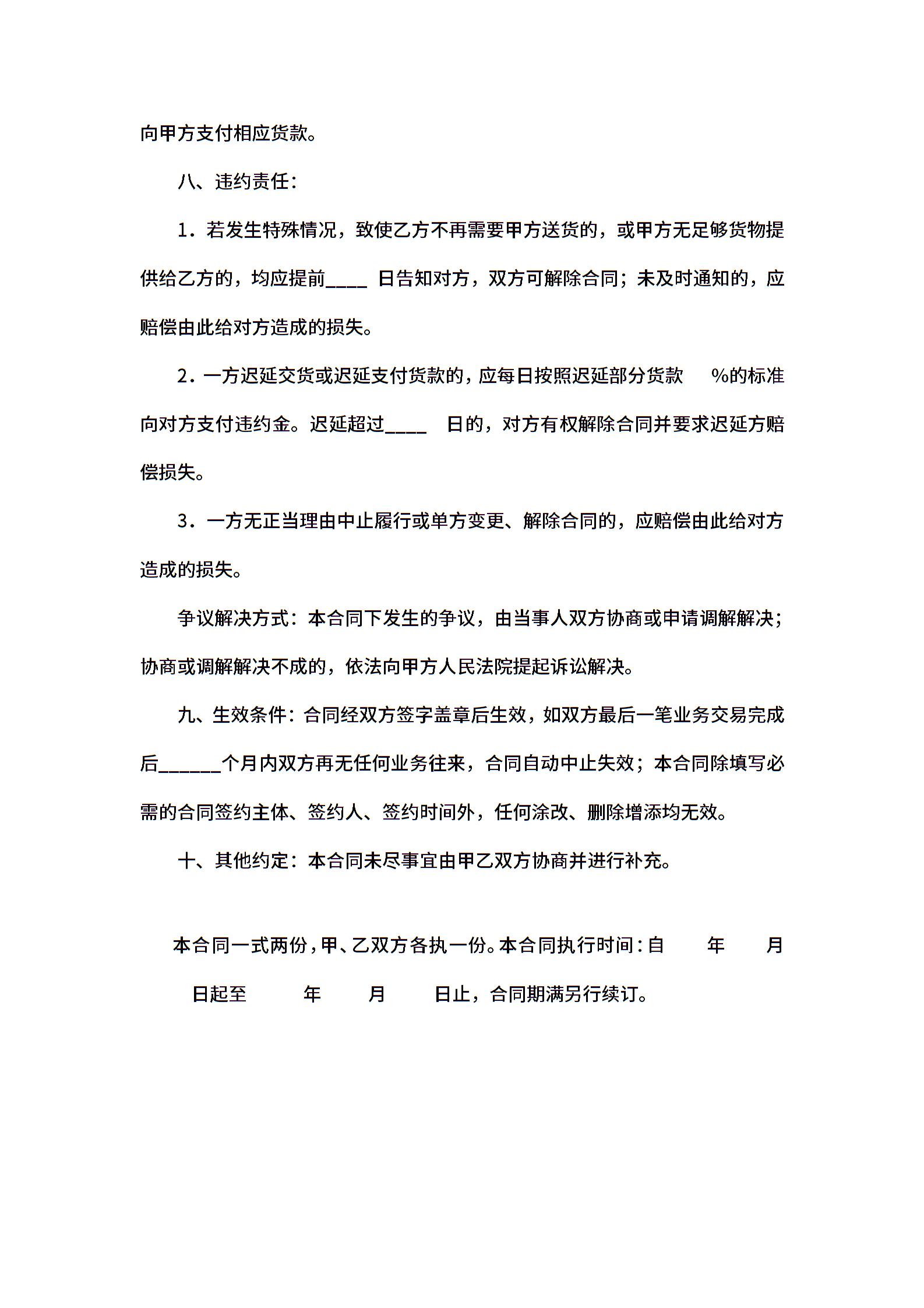 向甲方支付相应货款。

八、违约责任：

1．若发生特殊情况，致使乙方不再需要甲方送货的，或甲方无足够货物提供给乙方的，均应提前____ 日告知对方，双方可解除合同；未及时通知的，应赔偿由此给对方造成的损失。

2．一方迟延交货或迟延支付货款的，应每日按照迟延部分货款 %的标准向对方支付违约金。迟延超过____ 日的，对方有权解除合同并要求迟延方赔偿损失。

3．一方无正当理由中止履行或单方变更、解除合同的，应赔偿由此给对方造成的损失。

争议解决方式：本合同下发生的争议，由当事人双方协商或申请调解解决；协商或调解解决不成的，依法向甲方人民法院提起诉讼解决。

九、生效条件：合同经双方签字盖章后生效，如双方最后一笔业务交易完成后______个月内双方再无任何业务往来，合同自动中止失效；本合同除填写必需的合同签约主体、签约人、签约时间外，任何涂改、删除增添均无效。

十、其他约定：本合同未尽事宜由甲乙双方协商并进行补充。

本合同一式两份，甲、乙双方各执一份。本合同执行时间：自 年 月 日起至 年 月 日止，合同期满另行续订。